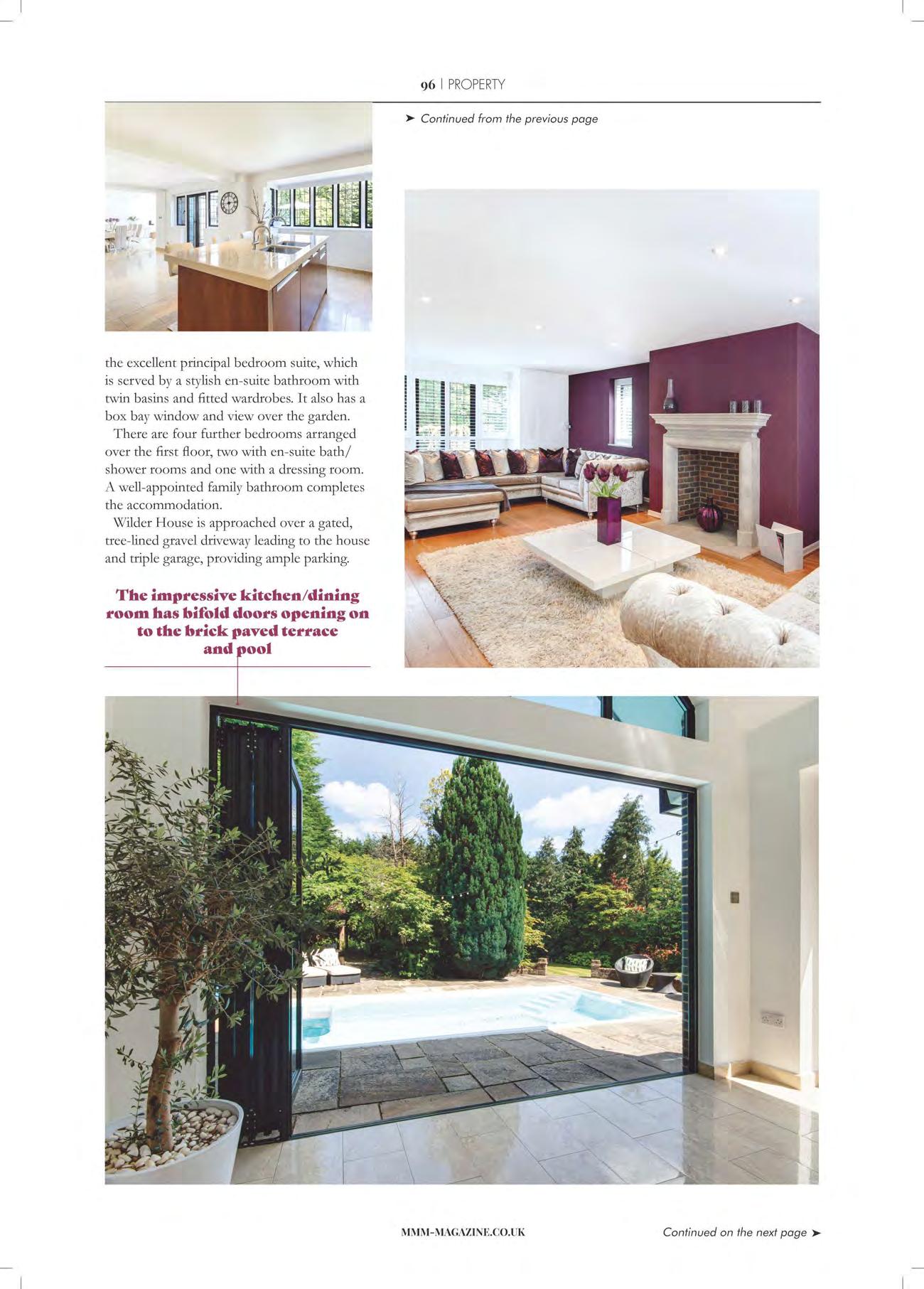 96 | PROPERTY

➤ Continued from the previous page

the excellent principal bedroom suite, which is served by a stylish en-suite bathroom with twin basins and fitted wardrobes. It also has a box bay window and view over the garden.

There are four further bedrooms arranged over the first floor, two with en-suite bath/shower rooms and one with a dressing room. A well-appointed family bathroom completes the accommodation.

Wilder House is approached over a gated, tree-lined gravel driveway leading to the house and triple garage, providing ample parking.

The impressive kitchen/dining room has bifold doors opening on to the brick paved terrace and pool

MMM-MAGAZINE.CO.UK

Continued on the next page ➤